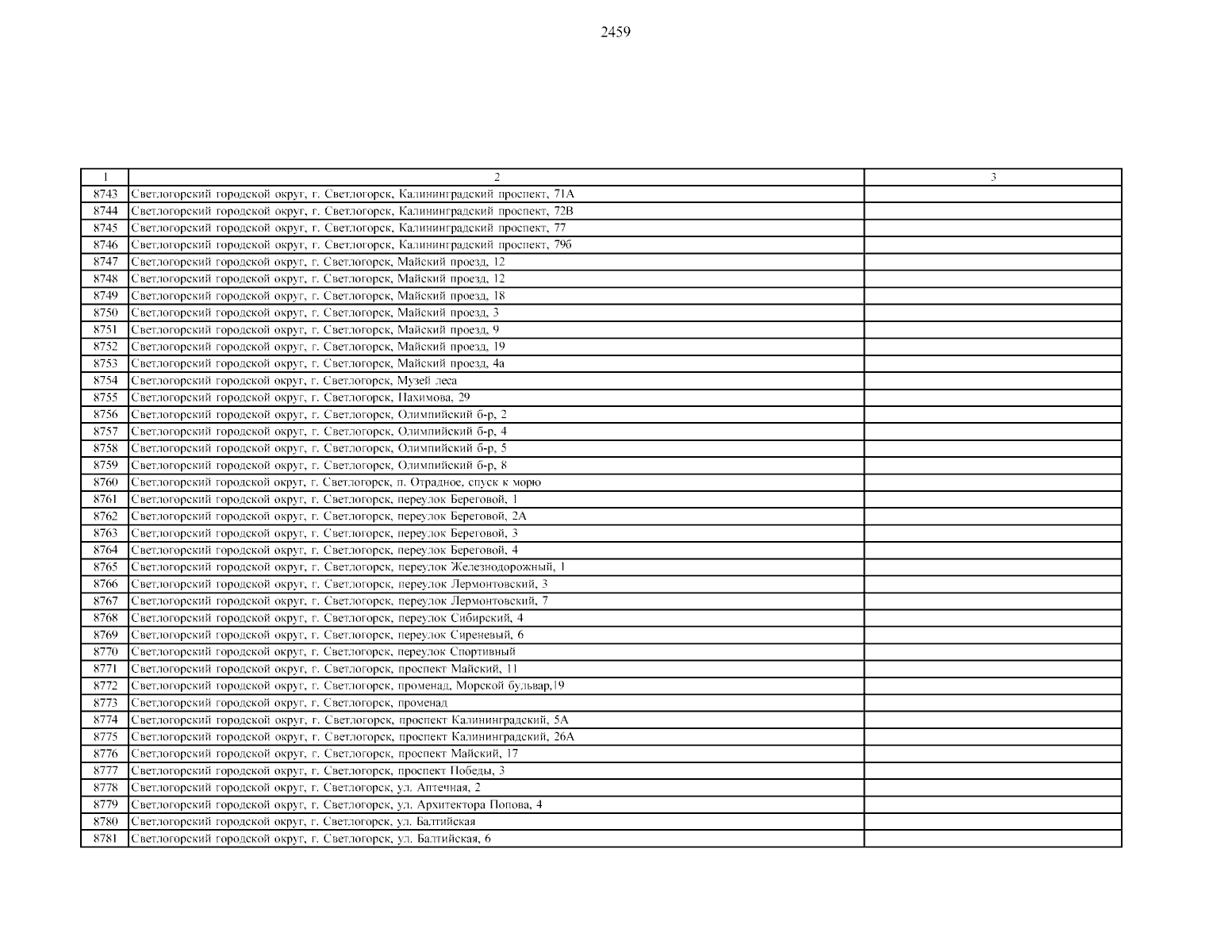 2459

| 1 | 2 | 3 |
|---|---|---|
| 8743 | Светлогорский городской округ, г. Светлогорск, Калининградский проспект, 71А | |
| 8744 | Светлогорский городской округ, г. Светлогорск, Калининградский проспект, 72В | |
| 8745 | Светлогорский городской округ, г. Светлогорск, Калининградский проспект, 77 | |
| 8746 | Светлогорский городской округ, г. Светлогорск, Калининградский проспект, 79б | |
| 8747 | Светлогорский городской округ, г. Светлогорск, Майский проезд, 12 | |
| 8748 | Светлогорский городской округ, г. Светлогорск, Майский проезд, 12 | |
| 8749 | Светлогорский городской округ, г. Светлогорск, Майский проезд, 18 | |
| 8750 | Светлогорский городской округ, г. Светлогорск, Майский проезд, 3 | |
| 8751 | Светлогорский городской округ, г. Светлогорск, Майский проезд, 9 | |
| 8752 | Светлогорский городской округ, г. Светлогорск, Майский проезд, 19 | |
| 8753 | Светлогорский городской округ, г. Светлогорск, Майский проезд, 4а | |
| 8754 | Светлогорский городской округ, г. Светлогорск, Музей леса | |
| 8755 | Светлогорский городской округ, г. Светлогорск, Пахимова, 29 | |
| 8756 | Светлогорский городской округ, г. Светлогорск, Олимпийский б-р, 2 | |
| 8757 | Светлогорский городской округ, г. Светлогорск, Олимпийский б-р, 4 | |
| 8758 | Светлогорский городской округ, г. Светлогорск, Олимпийский б-р, 5 | |
| 8759 | Светлогорский городской округ, г. Светлогорск, Олимпийский б-р, 8 | |
| 8760 | Светлогорский городской округ, г. Светлогорск, п. Отрадное, спуск к морю | |
| 8761 | Светлогорский городской округ, г. Светлогорск, переулок Береговой, 1 | |
| 8762 | Светлогорский городской округ, г. Светлогорск, переулок Береговой, 2А | |
| 8763 | Светлогорский городской округ, г. Светлогорск, переулок Береговой, 3 | |
| 8764 | Светлогорский городской округ, г. Светлогорск, переулок Береговой, 4 | |
| 8765 | Светлогорский городской округ, г. Светлогорск, переулок Железнодорожный, 1 | |
| 8766 | Светлогорский городской округ, г. Светлогорск, переулок Лермонтовский, 3 | |
| 8767 | Светлогорский городской округ, г. Светлогорск, переулок Лермонтовский, 7 | |
| 8768 | Светлогорский городской округ, г. Светлогорск, переулок Сибирский, 4 | |
| 8769 | Светлогорский городской округ, г. Светлогорск, переулок Сиреневый, 6 | |
| 8770 | Светлогорский городской округ, г. Светлогорск, переулок Спортивный | |
| 8771 | Светлогорский городской округ, г. Светлогорск, проспект Майский, 11 | |
| 8772 | Светлогорский городской округ, г. Светлогорск, променад, Морской бульвар,19 | |
| 8773 | Светлогорский городской округ, г. Светлогорск, променад | |
| 8774 | Светлогорский городской округ, г. Светлогорск, проспект Калининградский, 5А | |
| 8775 | Светлогорский городской округ, г. Светлогорск, проспект Калининградский, 26А | |
| 8776 | Светлогорский городской округ, г. Светлогорск, проспект Майский, 17 | |
| 8777 | Светлогорский городской округ, г. Светлогорск, проспект Победы, 3 | |
| 8778 | Светлогорский городской округ, г. Светлогорск, ул. Аптечная, 2 | |
| 8779 | Светлогорский городской округ, г. Светлогорск, ул. Архитектора Попова, 4 | |
| 8780 | Светлогорский городской округ, г. Светлогорск, ул. Балтийская | |
| 8781 | Светлогорский городской округ, г. Светлогорск, ул. Балтийская, 6 | |